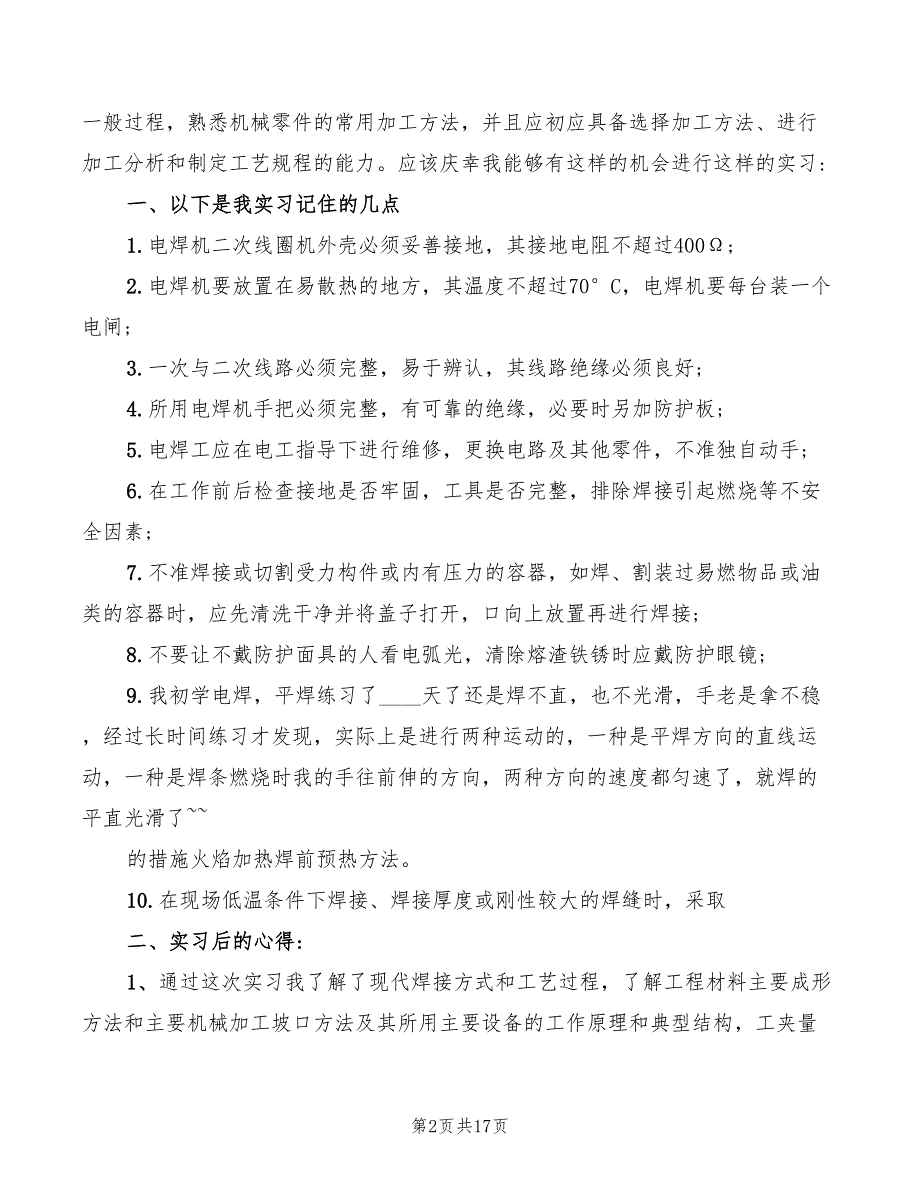 一般过程，熟悉机械零件的常用加工方法，并且应初应具备选择加工方法、进行加工分析和制定工艺规程的能力。应该庆幸我能够有这样的机会进行这样的实习：

一、以下是我实习记住的几点

1. 电焊机二次线圈机外壳必须妥善接地，其接地电阻不超过400Ω；

2. 电焊机要放置在易散热的地方，其温度不超过70° C，电焊机要每台装一个电闸；

3. 一次与二次线路必须完整，易于辨认，其线路绝缘必须良好；

4. 所用电焊机手把必须完整，有可靠的绝缘，必要时另加防护板；

5. 电焊工应在电工指导下进行维修，更换电路及其他零件，不准独自动手；

6. 在工作前后检查接地是否牢固，工具是否完整，排除焊接引起燃烧等不安全因素；

7. 不准焊接或切割受力构件或内有压力的容器，如焊、割装过易燃物品或油类的容器时，应先清洗干净并将盖子打开，口向上放置再进行焊接；

8. 不要让不戴防护面具的人看电弧光，清除熔渣铁锈时应戴防护眼镜；

9. 我初学电焊，平焊练习了____天了还是焊不直，也不光滑，手老是拿不稳，经过长时间练习才发现，实际上是进行两种运动的，一种是平焊方向的直线运动，一种是焊条燃烧时我的手往前伸的方向，两种方向的速度都匀速了，就焊的平直光滑了~~

的措施火焰加热焊前预热方法。

10. 在现场低温条件下焊接、焊接厚度或刚性较大的焊缝时，采取

二、实习后的心得：

1、通过这次实习我了解了现代焊接方式和工艺过程，了解工程材料主要成形方法和主要机械加工坡口方法及其所用主要设备的工作原理和典型结构，工夹量

第2页 共17页